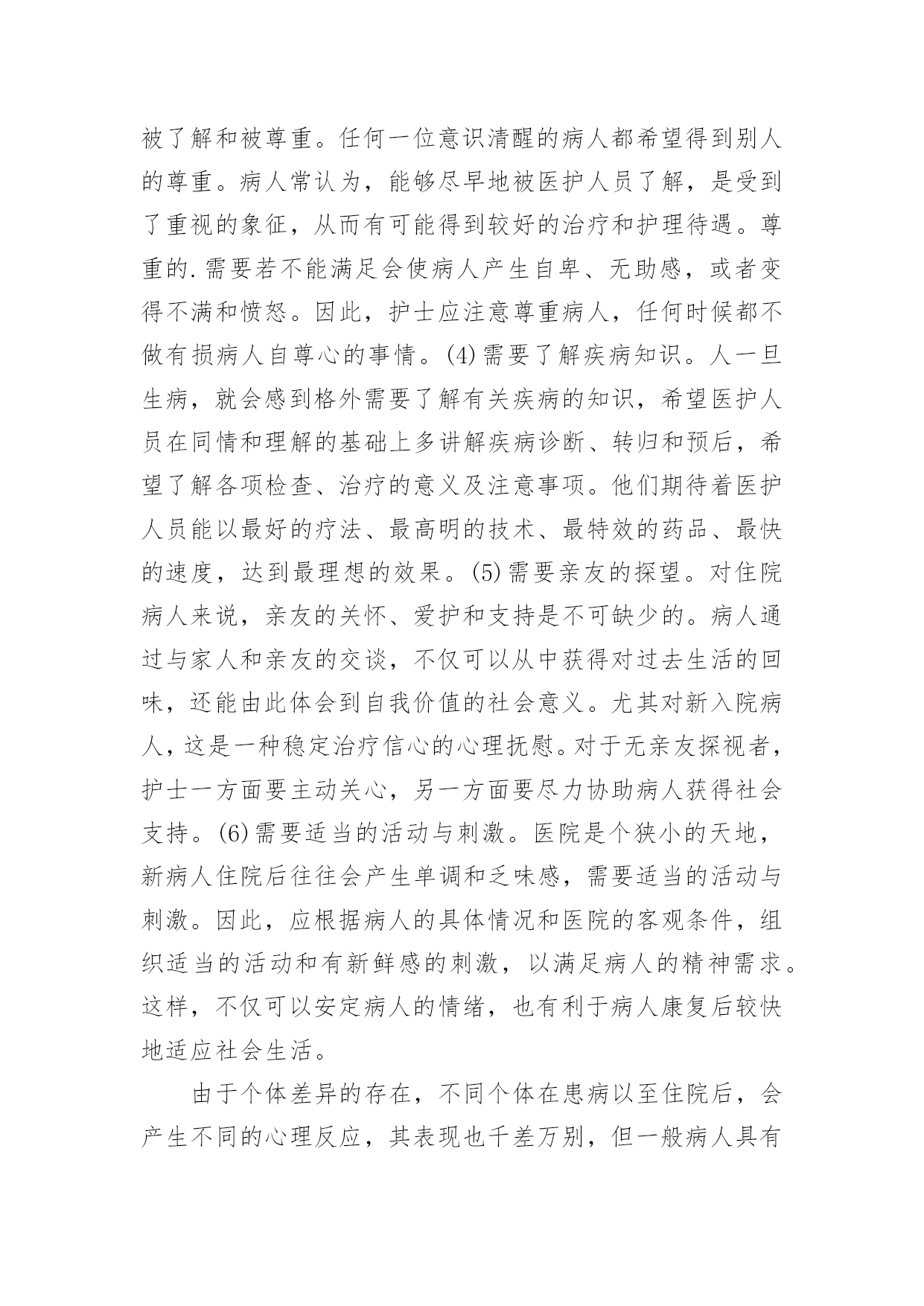 被了解和被尊重。任何一位意识清醒的病人都希望得到别人的尊重。病人常认为，能够尽早地被医护人员了解，是受到了重视的象征，从而有可能得到较好的治疗和护理待遇。尊重的.需要若不能满足会使病人产生自卑、无助感，或者变得不满和愤怒。因此，护士应注意尊重病人，任何时候都不做有损病人自尊心的事情。(4)需要了解疾病知识。人一旦生病，就会感到格外需要了解有关疾病的知识，希望医护人员在同情和理解的基础上多讲解疾病诊断、转归和预后，希望了解各项检查、治疗的意义及注意事项。他们期待着医护人员能以最好的疗法、最高明的技术、最特效的药品、最快的速度，达到最理想的效果。(5)需要亲友的探望。对住院病人来说，亲友的关怀、爱护和支持是不可缺少的。病人通过与家人和亲友的交谈，不仅可以从中获得对过去生活的回味，还能由此体会到自我价值的社会意义。尤其对新入院病人，这是一种稳定治疗信心的心理抚慰。对于无亲友探视者，护士一方面要主动关心，另一方面要尽力协助病人获得社会支持。(6)需要适当的活动与刺激。医院是个狭小的天地，新病人住院后往往会产生单调和乏味感，需要适当的活动与刺激。因此，应根据病人的具体情况和医院的客观条件，组织适当的活动和有新鲜感的刺激，以满足病人的精神需求。这样，不仅可以安定病人的情绪，也有利于病人康复后较快地适应社会生活。

由于个体差异的存在，不同个体在患病以至住院后，会产生不同的心理反应，其表现也千差万别，但一般病人具有